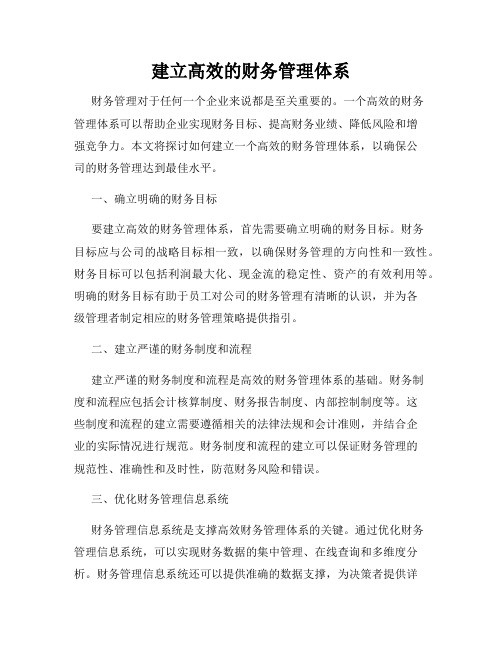 建立高效的财务管理体系

财务管理对于任何一个企业来说都是至关重要的。一个高效的财务管理体系可以帮助企业实现财务目标、提高财务业绩、降低风险和增强竞争力。本文将探讨如何建立一个高效的财务管理体系，以确保公司的财务管理达到最佳水平。

一、确立明确的财务目标

要建立高效的财务管理体系，首先需要确立明确的财务目标。财务目标应与公司的战略目标相一致，以确保财务管理的方向性和一致性。财务目标可以包括利润最大化、现金流的稳定性、资产的有效利用等。明确的财务目标有助于员工对公司的财务管理有清晰的认识，并为各级管理者制定相应的财务管理策略提供指引。

二、建立严谨的财务制度和流程

建立严谨的财务制度和流程是高效的财务管理体系的基础。财务制度和流程应包括会计核算制度、财务报告制度、内部控制制度等。这些制度和流程的建立需要遵循相关的法律法规和会计准则，并结合企业的实际情况进行规范。财务制度和流程的建立可以保证财务管理的规范性、准确性和及时性，防范财务风险和错误。

三、优化财务管理信息系统

财务管理信息系统是支撑高效财务管理体系的关键。通过优化财务管理信息系统，可以实现财务数据的集中管理、在线查询和多维度分析。财务管理信息系统还可以提供准确的数据支撑，为决策者提供详